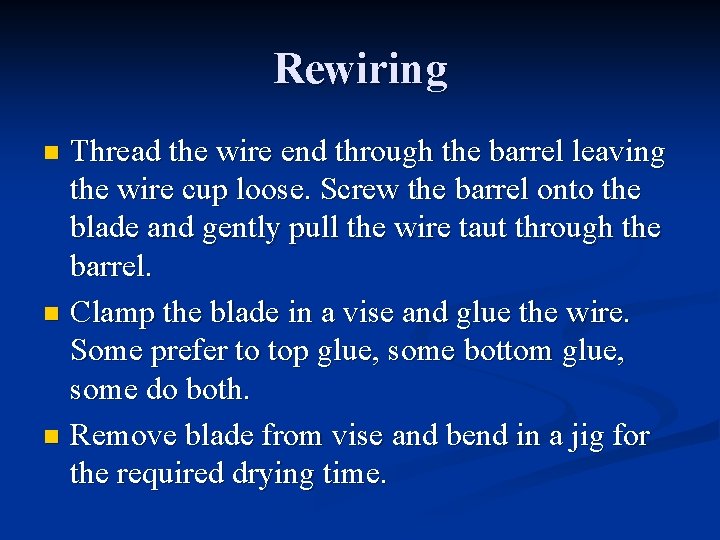 Rewiring

- Thread the wire end through the barrel leaving the wire cup loose. Screw the barrel onto the blade and gently pull the wire taut through the barrel.
- Clamp the blade in a vise and glue the wire. Some prefer to top glue, some bottom glue, some do both.
- Remove blade from vise and bend in a jig for the required drying time.